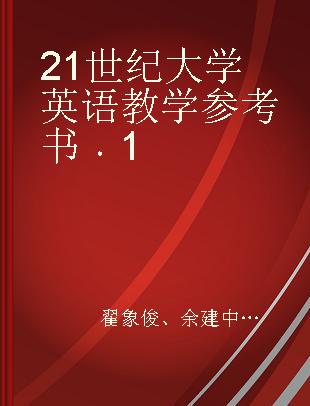 21世纪大学英语教学参考书．1

翟象俊、余建中…